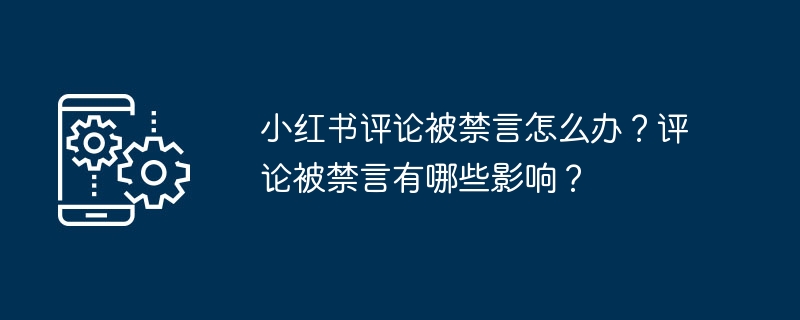 小红书评论被禁言怎么办？评论被禁言有哪些影响？